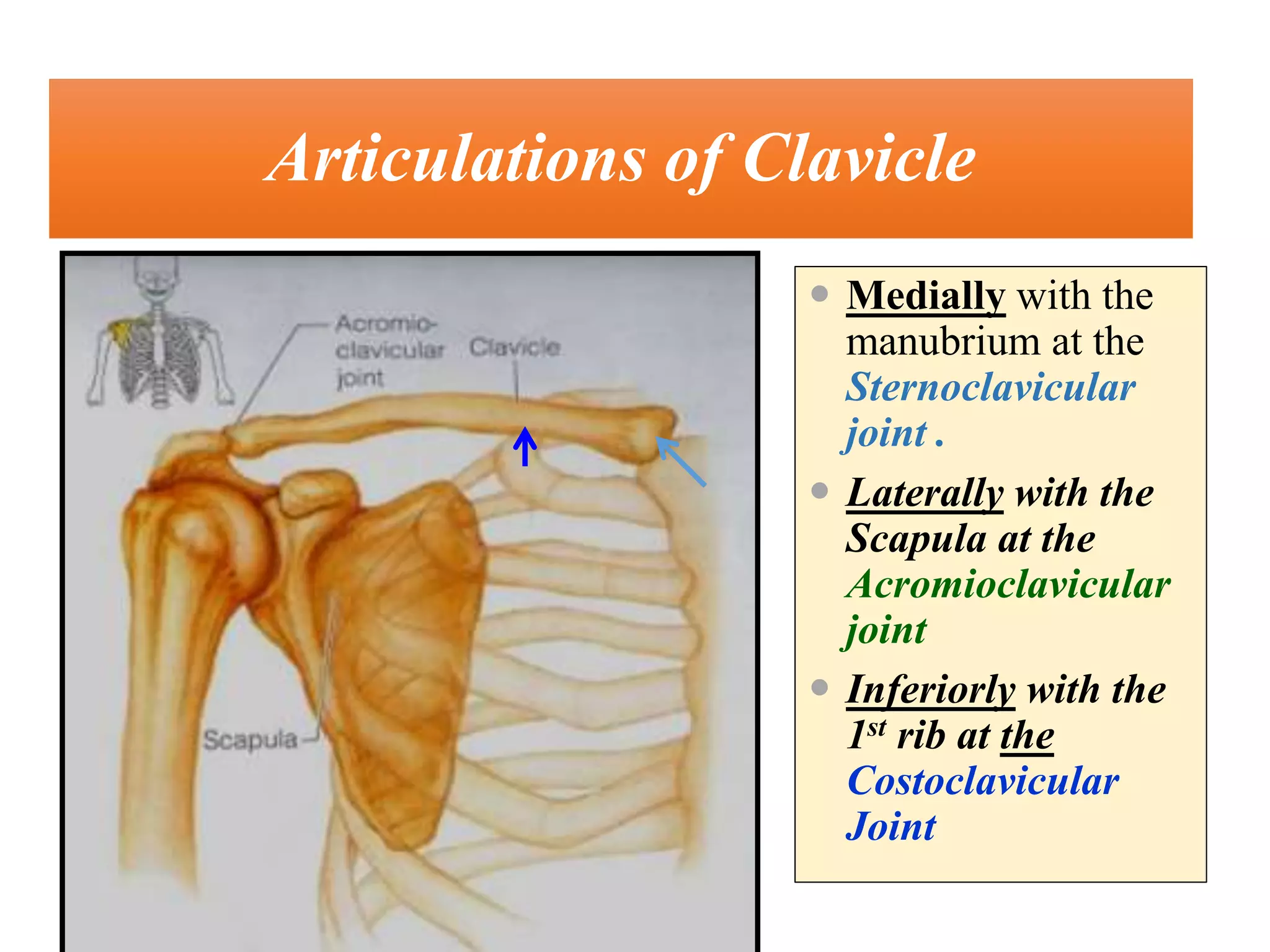 Articulations of Clavicle

Acromio-clavicular joint

Clavicle

Scapula

- Medially with the manubrium at the Sternoclavicular joint .
- Laterally with the Scapula at the Acromioclavicular joint
- Inferiorly with the $1^{st}$ rib at the Costoclavicular Joint